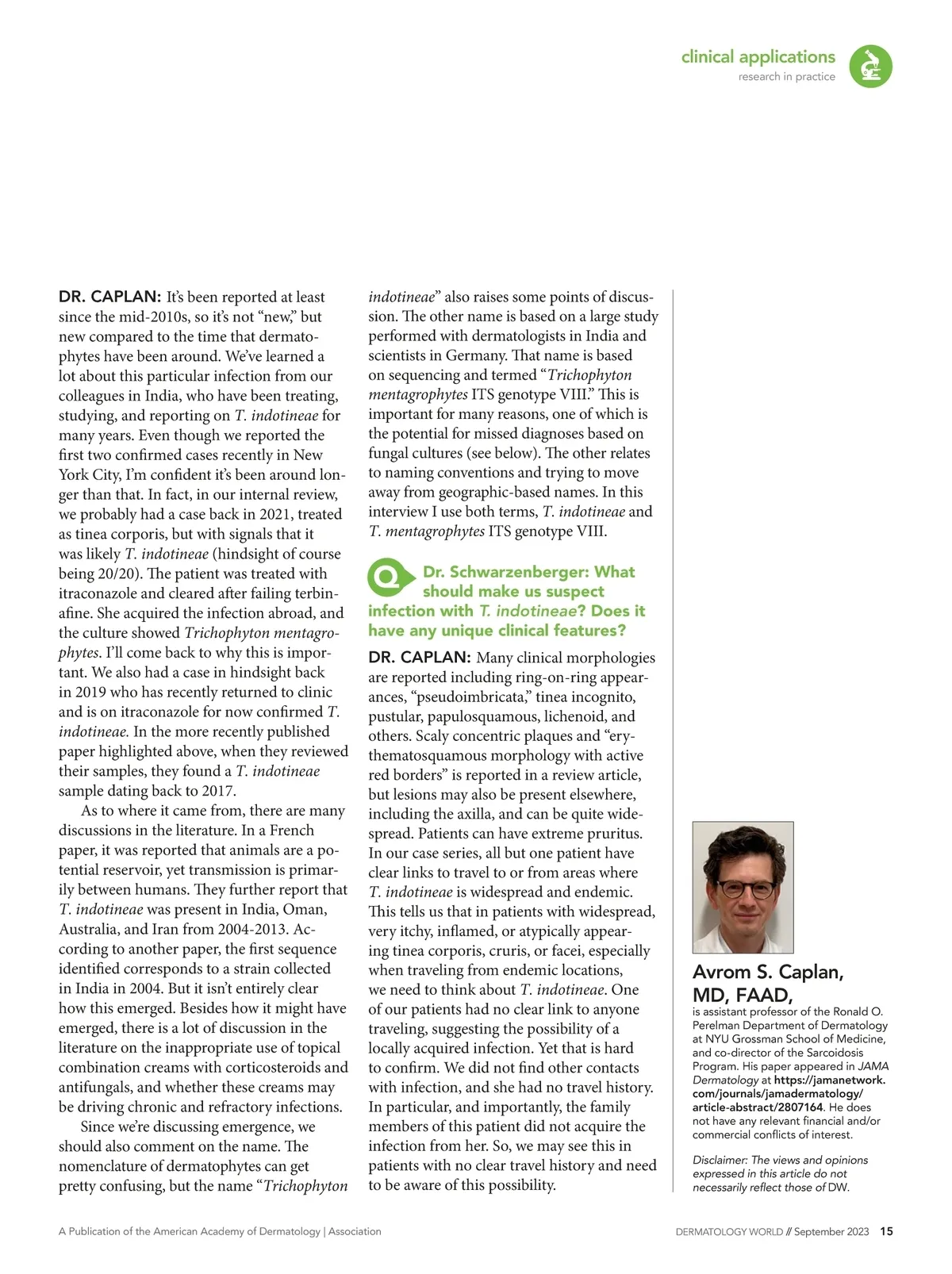 clinical applications
research in practice

DR. CAPLAN: It's been reported at least since the mid-2010s, so it's not "new," but new compared to the time that dermatophytes have been around. We've learned a lot about this particular infection from our colleagues in India, who have been treating, studying, and reporting on T. indotineae for many years. Even though we reported the first two confirmed cases recently in New York City, I'm confident it's been around longer than that. In fact, in our internal review, we probably had a case back in 2021, treated as tinea corporis, but with signals that it was likely T. indotineae (hindsight of course being 20/20). The patient was treated with itraconazole and cleared after failing terbinafine. She acquired the infection abroad, and the culture showed Trichophyton mentagrophytes. I'll come back to why this is important. We also had a case in hindsight back in 2019 who has recently returned to clinic and is on itraconazole for now confirmed T. indotineae. In the more recently published paper highlighted above, when they reviewed their samples, they found a T. indotineae sample dating back to 2017.

As to where it came from, there are many discussions in the literature. In a French paper, it was reported that animals are a potential reservoir, yet transmission is primarily between humans. They further report that T. indotineae was present in India, Oman, Australia, and Iran from 2004-2013. According to another paper, the first sequence identified corresponds to a strain collected in India in 2004. But it isn't entirely clear how this emerged. Besides how it might have emerged, there is a lot of discussion in the literature on the inappropriate use of topical combination creams with corticosteroids and antifungals, and whether these creams may be driving chronic and refractory infections.

Since we're discussing emergence, we should also comment on the name. The nomenclature of dermatophytes can get pretty confusing, but the name "Trichophyton indotineae" also raises some points of discussion. The other name is based on a large study performed with dermatologists in India and scientists in Germany. That name is based on sequencing and termed "Trichophyton mentagrophytes ITS genotype VIII." This is important for many reasons, one of which is the potential for missed diagnoses based on fungal cultures (see below). The other relates to naming conventions and trying to move away from geographic-based names. In this interview I use both terms, T. indotineae and T. mentagrophytes ITS genotype VIII.

Q Dr. Schwarzenberger: What should make us suspect infection with T. indotineae? Does it have any unique clinical features?

DR. CAPLAN: Many clinical morphologies are reported including ring-on-ring appearances, "pseudoimbricata," tinea incognito, pustular, papulosquamous, lichenoid, and others. Scaly concentric plaques and "erythematosquamous morphology with active red borders" is reported in a review article, but lesions may also be present elsewhere, including the axilla, and can be quite widespread. Patients can have extreme pruritus. In our case series, all but one patient have clear links to travel to or from areas where T. indotineae is widespread and endemic. This tells us that in patients with widespread, very itchy, inflamed, or atypically appearing tinea corporis, cruris, or facei, especially when traveling from endemic locations, we need to think about T. indotineae. One of our patients had no clear link to anyone traveling, suggesting the possibility of a locally acquired infection. Yet that is hard to confirm. We did not find other contacts with infection, and she had no travel history. In particular, and importantly, the family members of this patient did not acquire the infection from her. So, we may see this in patients with no clear travel history and need to be aware of this possibility.

Avrom S. Caplan, MD, FAAD,
is assistant professor of the Ronald O. Perelman Department of Dermatology at NYU Grossman School of Medicine, and co-director of the Sarcoidosis Program. His paper appeared in JAMA Dermatology at https://jamanetwork.com/journals/jamadermatology/article-abstract/2807164. He does not have any relevant financial and/or commercial conflicts of interest.

Disclaimer: The views and opinions expressed in this article do not necessarily reflect those of DW.

A Publication of the American Academy of Dermatology | Association

DERMATOLOGY WORLD // September 2023 15